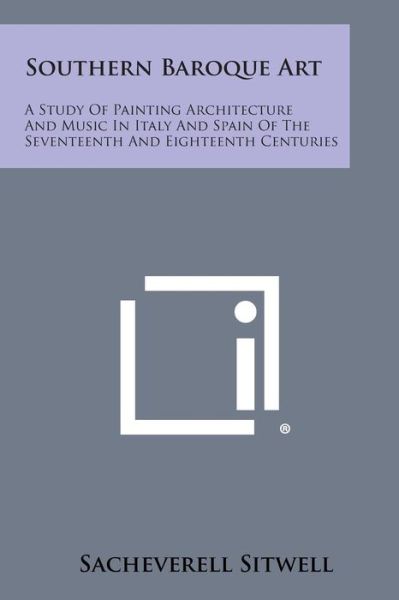 Southern Baroque Art

A Study Of Painting Architecture And Music In Italy And Spain Of The Seventeenth And Eighteenth Centuries

®

Sacheverell Sitwell